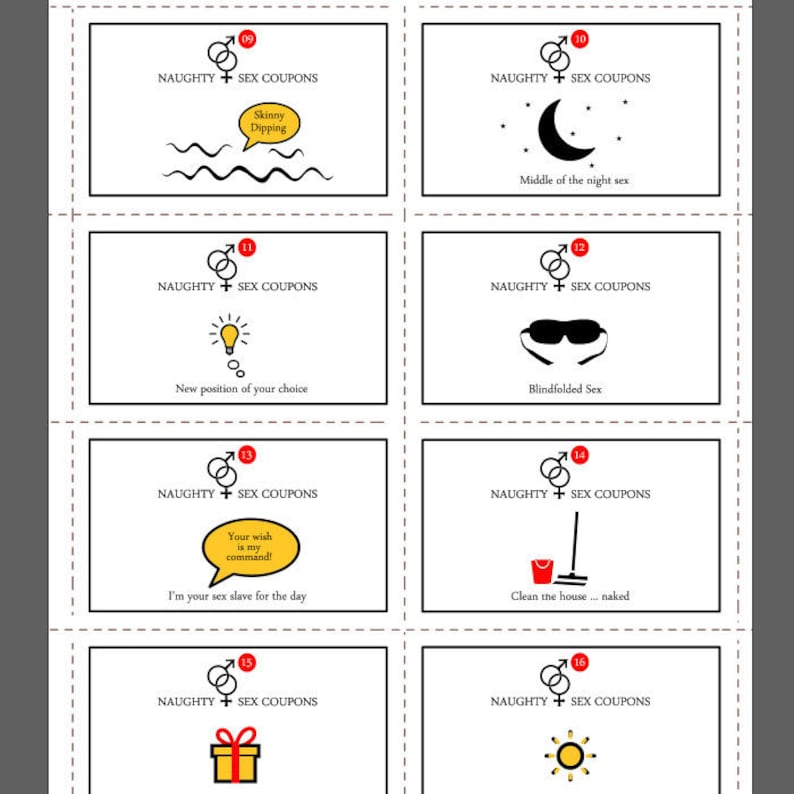 09
NAUGHTY SEX COUPONS
Skinny Dipping

10
NAUGHTY SEX COUPONS
Middle of the night sex

11
NAUGHTY SEX COUPONS
New position of your choice

12
NAUGHTY SEX COUPONS
Blindfolded Sex

13
NAUGHTY SEX COUPONS
Your wish is my command!
I'm your sex slave for the day

14
NAUGHTY SEX COUPONS
Clean the house ... naked

15
NAUGHTY SEX COUPONS

16
NAUGHTY SEX COUPONS